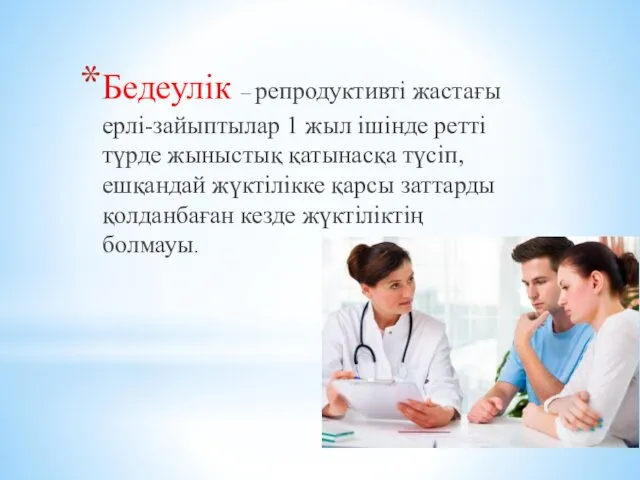 *Бедеулік – репродуктивті жастағы ерлі-зайыптылар 1 жыл ішінде ретті түрде жыныстық қатынасқа түсіп, ешқандай жүктілікке қарсы заттарды қолданбаған кезде жүктіліктің болмауы.